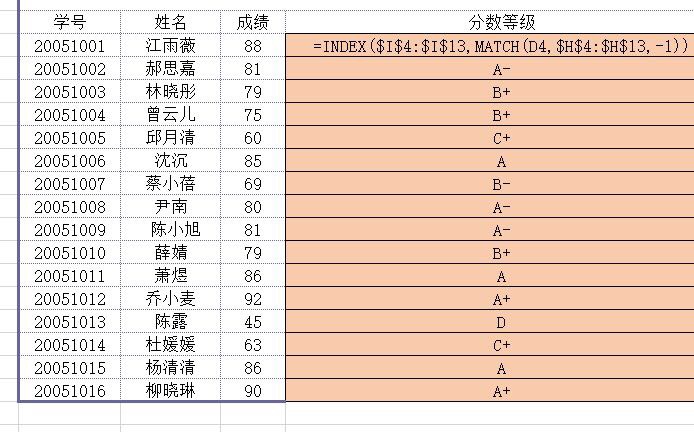 | 学号 | 姓名 | 成绩 | 分数等级 |
|---|---|---|---|
| 20051001 | 江雨薇 | 88 | =INDEX($I$4:$I$13,MATCH(D4,$H$4:$H$13,-1)) |
| 20051002 | 郝思嘉 | 81 | A- |
| 20051003 | 林晓彤 | 79 | B+ |
| 20051004 | 曾云儿 | 75 | B+ |
| 20051005 | 邱月清 | 60 | C+ |
| 20051006 | 沈沉 | 85 | A |
| 20051007 | 蔡小蓓 | 69 | B- |
| 20051008 | 尹南 | 80 | A- |
| 20051009 | 陈小旭 | 81 | A- |
| 20051010 | 薛婧 | 79 | B+ |
| 20051011 | 萧煜 | 86 | A |
| 20051012 | 乔小麦 | 92 | A+ |
| 20051013 | 陈露 | 45 | D |
| 20051014 | 杜媛媛 | 63 | C+ |
| 20051015 | 杨清清 | 86 | A |
| 20051016 | 柳晓琳 | 90 | A+ |